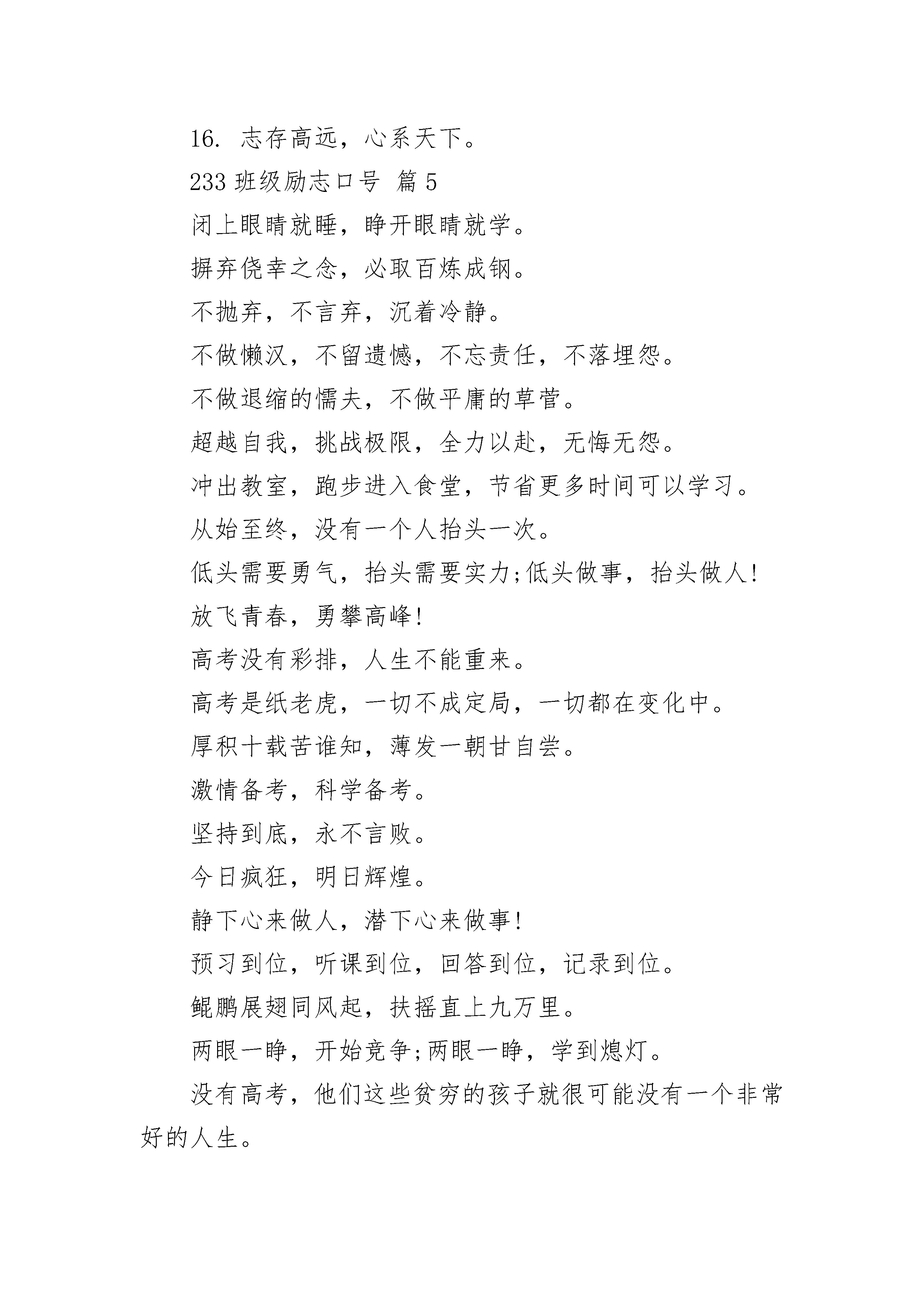 16. 志存高远，心系天下。

233 班级励志口号 篇 5

闭上眼睛就睡，睁开眼睛就学。

摒弃侥幸之念，必取百炼成钢。

不抛弃，不言弃，沉着冷静。

不做懒汉，不留遗憾，不忘责任，不落埋怨。

不做退缩的懦夫，不做平庸的草菅。

超越自我，挑战极限，全力以赴，无悔无怨。

冲出教室，跑步进入食堂，节省更多时间可以学习。

从始至终，没有一个人抬头一次。

低头需要勇气，抬头需要实力;低头做事，抬头做人!

放飞青春，勇攀高峰!

高考没有彩排，人生不能重来。

高考是纸老虎，一切不成定局，一切都在变化中。

厚积十载苦谁知，薄发一朝甘自尝。

激情备考，科学备考。

坚持到底，永不言败。

今日疯狂，明日辉煌。

静下心来做人，潜下心来做事!

预习到位，听课到位，回答到位，记录到位。

鲲鹏展翅同风起，扶摇直上九万里。

两眼一睁，开始竞争;两眼一睁，学到熄灯。

没有高考，他们这些贫穷的孩子就很可能没有一个非常好的人生。